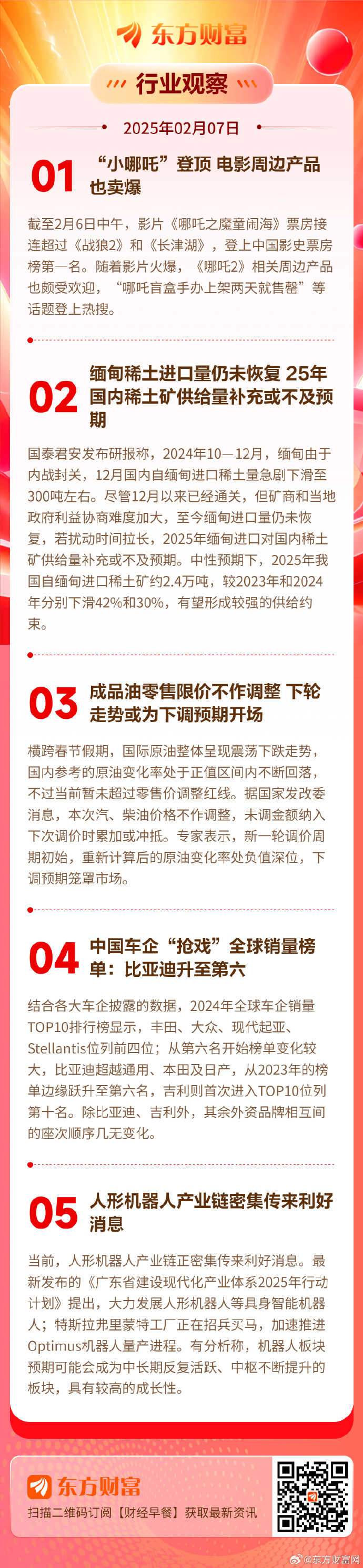 东方财富

行业观察

2025年02月07日

01 “小哪吒”登顶 电影周边产品也卖爆

截至2月6日中午，影片《哪吒之魔童闹海》票房接连超过《战狼2》和《长津湖》，登上中国影史票房榜第一名。随着影片火爆，《哪吒2》相关周边产品也颇受欢迎，“哪吒盲盒手办上架两天就售罄”等话题登上热搜。

02 缅甸稀土进口量仍未恢复 25年国内稀土矿供给量补充或不及预期

国泰君安发布研报称，2024年10—12月，缅甸由于内战封关，12月国内自缅甸进口稀土量急剧下滑至300吨左右。尽管12月以来已经通关，但矿商和当地政府利益协商难度加大，至今缅甸进口量仍未恢复，若扰动时间拉长，2025年缅甸进口对国内稀土矿供给量补充或不及预期。中性预期下，2025年我国自缅甸进口稀土矿约2.4万吨，较2023年和2024年分别下滑42%和30%，有望形成较强的供给约束。

03 成品油零售限价不作调整 下轮走势或为下调预期开场

横跨春节假期，国际原油整体呈现震荡下跌走势，国内参考的原油变化率处于正值区间内不断回落，不过当前暂未超过零售价调整红线。据国家发改委消息，本次汽、柴油价格不作调整，未调金额纳入下次调价时累加或冲抵。专家表示，新一轮调价周期初始，重新计算后的原油变化率处负值深位，下调预期笼罩市场。

04 中国车企“抢戏”全球销量榜单：比亚迪升至第六

结合各大车企披露的数据，2024年全球车企销量TOP10排行榜显示，丰田、大众、现代起亚、Stellantis位列前四位；从第六名开始榜单变化较大，比亚迪超越通用、本田及日产，从2023年的榜单边缘跃升至第六名，吉利则首次进入TOP10位列第十名。除比亚迪、吉利外，其余外资品牌相互间的座次顺序几无变化。

05 人形机器人产业链密集传来利好消息

当前，人形机器人产业链正密集传来利好消息。最新发布的《广东省建设现代化产业体系2025年行动计划》提出，大力发展人形机器人等具身智能机器人；特斯拉弗里蒙特工厂正在招兵买马，加速推进Optimus机器人量产进程。有分析称，机器人板块预期可能会成为中长期反复活跃、中枢不断提升的板块，具有较高的成长性。

东方财富
扫描二维码订阅【财经早餐】获取最新资讯

@东方财富网